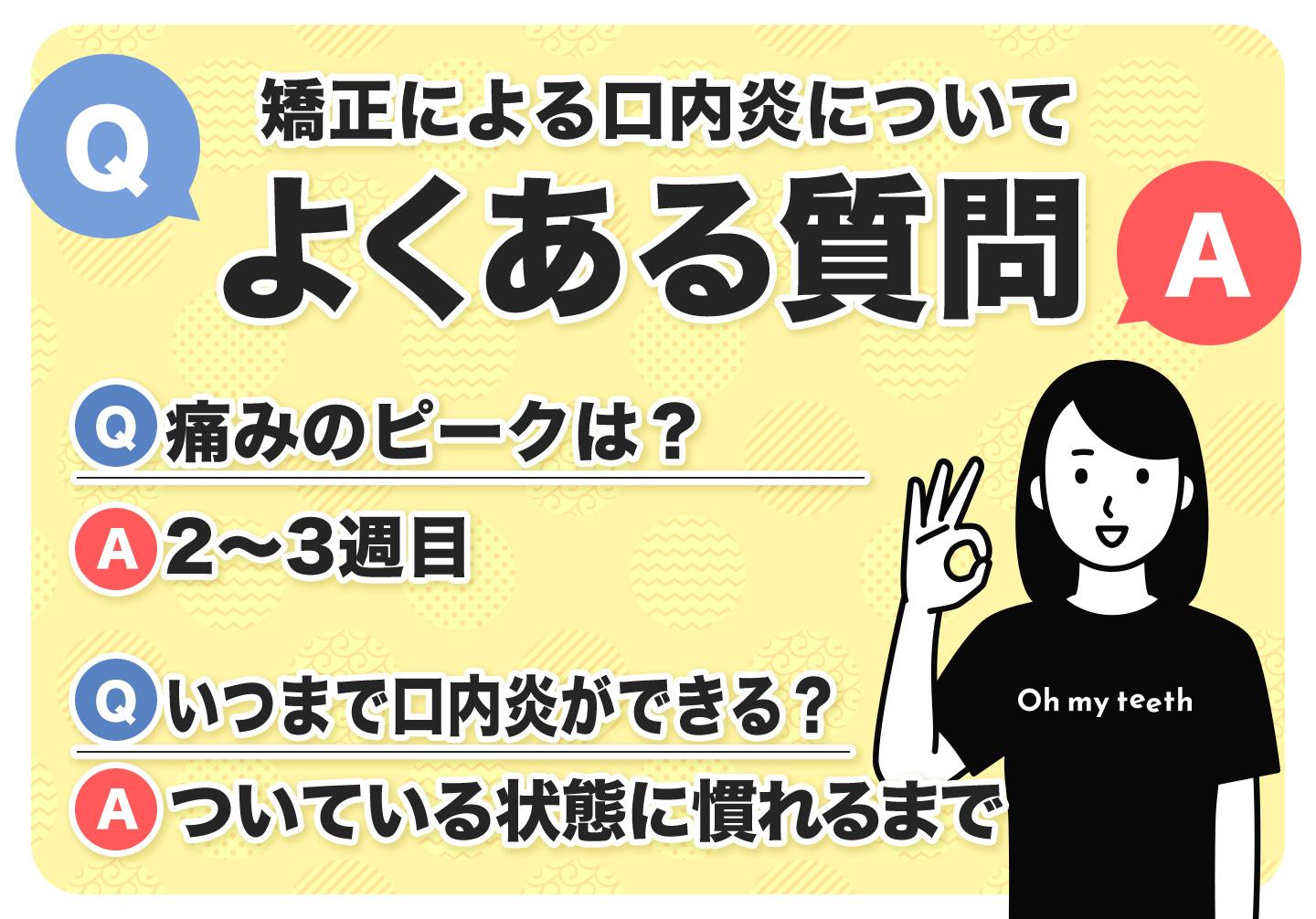 Q

矯正による口内炎について
よくある質問

A

Q 痛みのピークは？

A 2〜3週目

Q いつまで口内炎ができる？

A ついている状態に慣れるまで

Oh my teeth